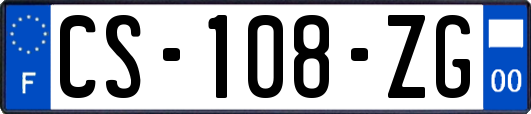 F
CS-108-ZG
00